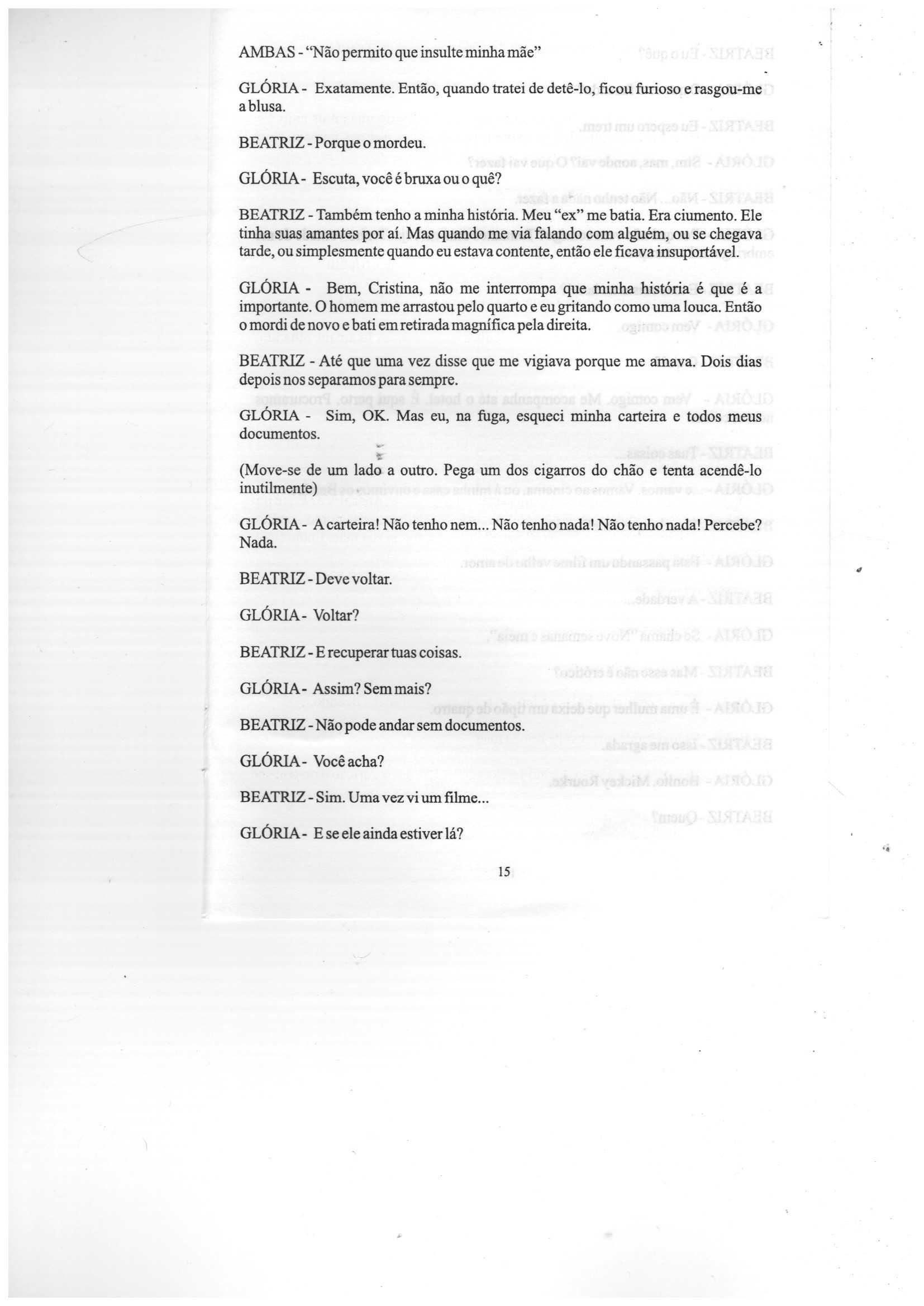 AMBAS - "Não permito que insulte minha mãe"

GLÓRIA - Exatamente. Então, quando tratei de detê-lo, ficou furioso e rasgou-me a blusa.

BEATRIZ - Porque o mordeu.

GLÓRIA - Escuta, você é bruxa ou o quê?

BEATRIZ - Também tenho a minha história. Meu "ex" me batia. Era ciumento. Ele tinha suas amantes por aí. Mas quando me via falando com alguém, ou se chegava tarde, ou simplesmente quando eu estava contente, então ele ficava insuportável.

GLÓRIA - Bem, Cristina, não me interrompa que minha história é que é a importante. O homem me arrastou pelo quarto e eu gritando como uma louca. Então o mordi de novo e bati em retirada magnífica pela direita.

BEATRIZ - Até que uma vez disse que me vigiava porque me amava. Dois dias depois nos separamos para sempre.

GLÓRIA - Sim, OK. Mas eu, na fuga, esqueci minha carteira e todos meus documentos.

(Move-se de um lado a outro. Pega um dos cigarros do chão e tenta acendê-lo inutilmente)

GLÓRIA - A carteira! Não tenho nem... Não tenho nada! Não tenho nada! Percebe? Nada.

BEATRIZ - Deve voltar.

GLÓRIA - Voltar?

BEATRIZ - E recuperar tuas coisas.

GLÓRIA - Assim? Sem mais?

BEATRIZ - Não pode andar sem documentos.

GLÓRIA - Você acha?

BEATRIZ - Sim. Uma vez vi um filme...

GLÓRIA - E se ele ainda estiver lá?

15